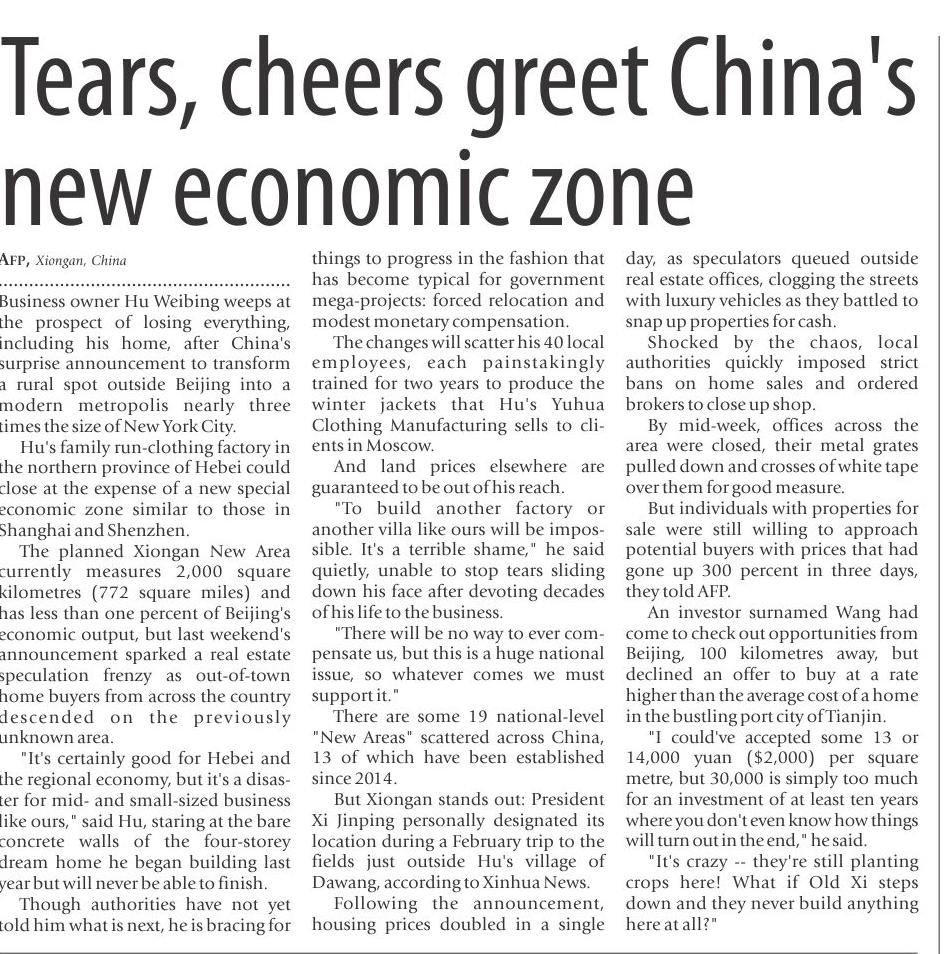 Tears, cheers greet China's new economic zone

AFP, Xiongan, China

Business owner Hu Weibing weeps at the prospect of losing everything, including his home, after China's surprise announcement to transform a rural spot outside Beijing into a modern metropolis nearly three times the size of New York City.

Hu's family run-clothing factory in the northern province of Hebei could close at the expense of a new special economic zone similar to those in Shanghai and Shenzhen.

The planned Xiongan New Area currently measures 2,000 square kilometres (772 square miles) and has less than one percent of Beijing's economic output, but last weekend's announcement sparked a real estate speculation frenzy as out-of-town home buyers from across the country descended on the previously unknown area.

"It's certainly good for Hebei and the regional economy, but it's a disaster for mid- and small-sized business like ours," said Hu, staring at the bare concrete walls of the four-storey dream home he began building last year but will never be able to finish.

Though authorities have not yet told him what is next, he is bracing for things to progress in the fashion that has become typical for government mega-projects: forced relocation and modest monetary compensation.

The changes will scatter his 40 local employees, each painstakingly trained for two years to produce the winter jackets that Hu's Yuhua Clothing Manufacturing sells to clients in Moscow.

And land prices elsewhere are guaranteed to be out of his reach.

"To build another factory or another villa like ours will be impossible. It's a terrible shame," he said quietly, unable to stop tears sliding down his face after devoting decades of his life to the business.

"There will be no way to ever compensate us, but this is a huge national issue, so whatever comes we must support it."

There are some 19 national-level "New Areas" scattered across China, 13 of which have been established since 2014.

But Xiongan stands out: President Xi Jinping personally designated its location during a February trip to the fields just outside Hu's village of Dawang, according to Xinhua News.

Following the announcement, housing prices doubled in a single day, as speculators queued outside real estate offices, clogging the streets with luxury vehicles as they battled to snap up properties for cash.

Shocked by the chaos, local authorities quickly imposed strict bans on home sales and ordered brokers to close up shop.

By mid-week, offices across the area were closed, their metal grates pulled down and crosses of white tape over them for good measure.

But individuals with properties for sale were still willing to approach potential buyers with prices that had gone up 300 percent in three days, they told AFP.

An investor surnamed Wang had come to check out opportunities from Beijing, 100 kilometres away, but declined an offer to buy at a rate higher than the average cost of a home in the bustling port city of Tianjin.

"I could've accepted some 13 or 14,000 yuan ($2,000) per square metre, but 30,000 is simply too much for an investment of at least ten years where you don't even know how things will turn out in the end," he said.

"It's crazy -- they're still planting crops here! What if Old Xi steps down and they never build anything here at all?"